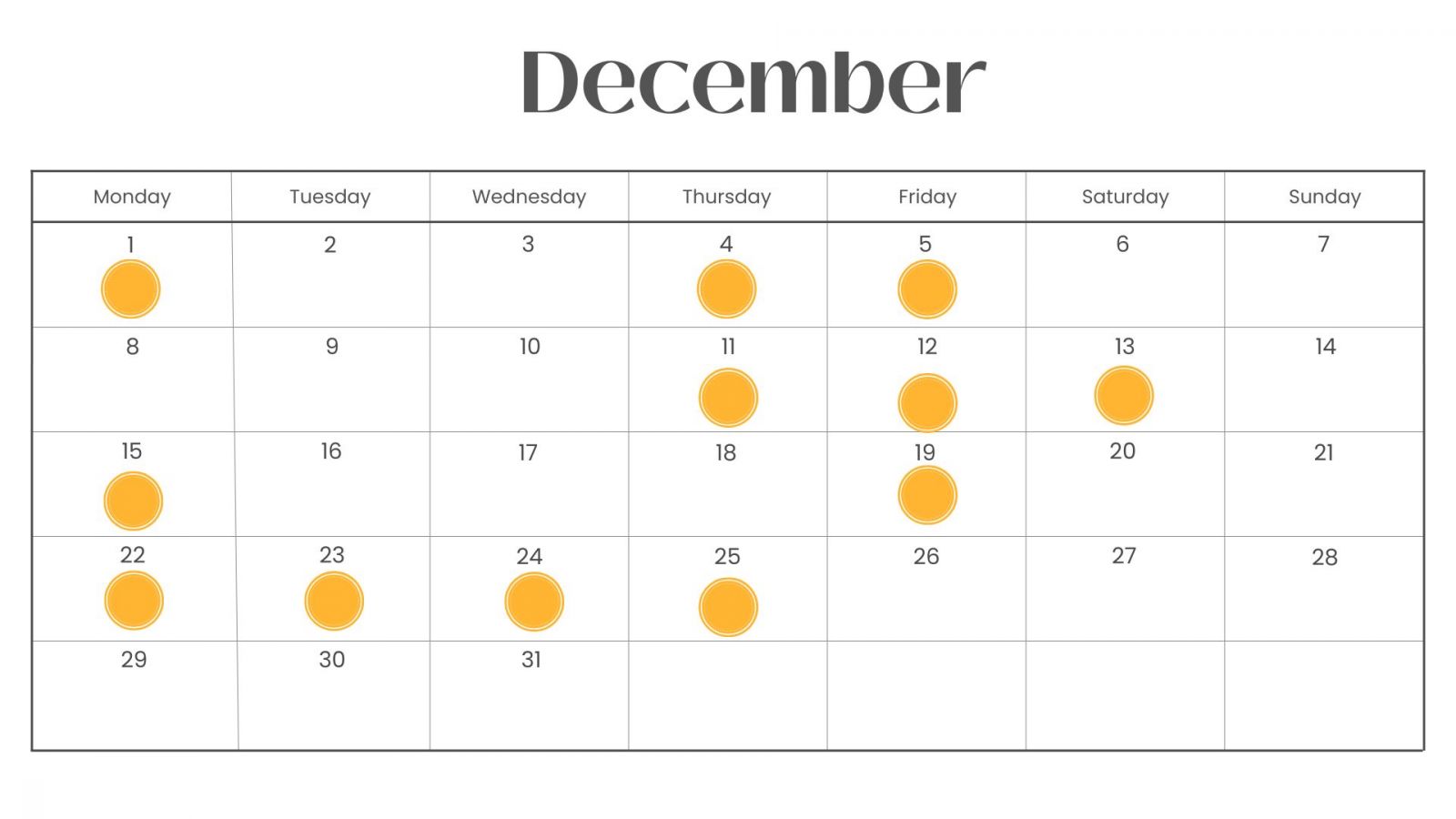 December

| Monday | Tuesday | Wednesday | Thursday | Friday | Saturday | Sunday |
|---|---|---|---|---|---|---|
| 1 | 2 | 3 | 4 | 5 | 6 | 7 |
| 8 | 9 | 10 | 11 | 12 | 13 | 14 |
| 15 | 16 | 17 | 18 | 19 | 20 | 21 |
| 22 | 23 | 24 | 25 | 26 | 27 | 28 |
| 29 | 30 | 31 | | | | |